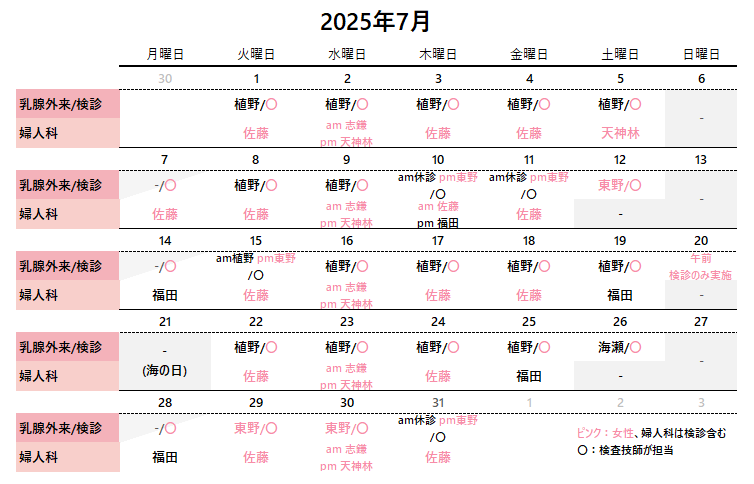 2025年7月

| | 月曜日 | 火曜日 | 水曜日 | 木曜日 | 金曜日 | 土曜日 | 日曜日 |
|---|---|---|---|---|---|---|---|
| | 30 | 1 | 2 | 3 | 4 | 5 | 6 |
| 乳腺外来/検診 | | 植野/〇 | 植野/〇 | 植野/〇 | 植野/〇 | 植野/〇 | - |
| 婦人科 | | 佐藤 | am 志鎌 pm 天神林 | 佐藤 | 佐藤 | 天神林 | |
| | 7 | 8 | 9 | 10 | 11 | 12 | 13 |
| 乳腺外来/検診 | -/〇 | 植野/〇 | 植野/〇 | am休診 pm東野 /〇 | am休診 pm東野 /〇 | 東野/〇 | - |
| 婦人科 | 佐藤 | 佐藤 | am 志鎌 pm 天神林 | am 佐藤 pm 福田 | 佐藤 | - | |
| | 14 | 15 | 16 | 17 | 18 | 19 | 20 |
| 乳腺外来/検診 | -/〇 | am植野 pm東野 /〇 | 植野/〇 | 植野/〇 | 植野/〇 | 植野/〇 | 午前 検診のみ実施 |
| 婦人科 | 福田 | 佐藤 | am 志鎌 pm 天神林 | 佐藤 | 佐藤 | 福田 | - |
| | 21 | 22 | 23 | 24 | 25 | 26 | 27 |
| 乳腺外来/検診 | - | 植野/〇 | 植野/〇 | 植野/〇 | 植野/〇 | 海瀬/〇 | - |
| 婦人科 | (海の日) | 佐藤 | am 志鎌 pm 天神林 | 佐藤 | 福田 | - | |
| | 28 | 29 | 30 | 31 | 1 | 2 | 3 |
| 乳腺外来/検診 | -/〇 | 東野/〇 | 東野/〇 | am休診 pm東野 /〇 | | | |
| 婦人科 | 福田 | 佐藤 | am 志鎌 pm 天神林 | 佐藤 | | | |

ピンク：女性、婦人科は検診含む
〇：検査技師が担当